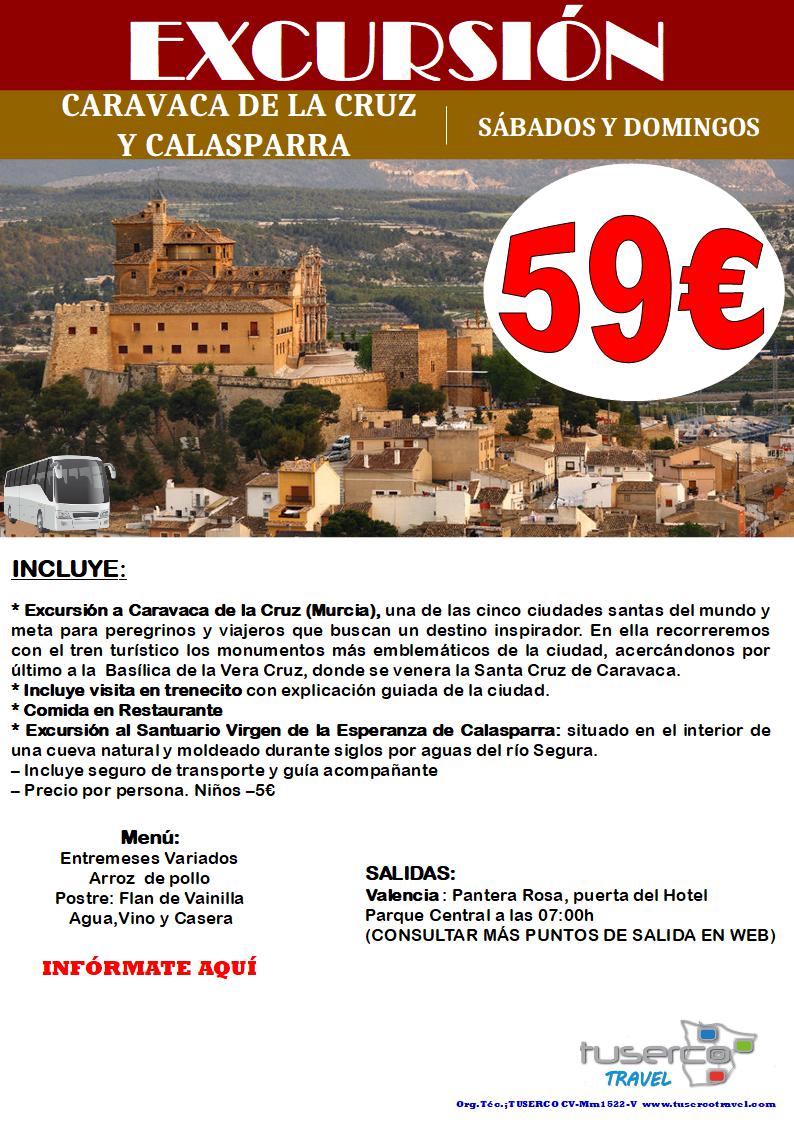 EXCURSIÓN

CARAVACA DE LA CRUZ Y CALASPARRA

SÁBADOS Y DOMINGOS

59€

INCLUYE:

* Excursión a Caravaca de la Cruz (Murcia), una de las cinco ciudades santas del mundo y meta para peregrinos y viajeros que buscan un destino inspirador. En ella recorreremos con el tren turístico los monumentos más emblemáticos de la ciudad, acercándonos por último a la Basílica de la Vera Cruz, donde se venera la Santa Cruz de Caravaca.
* Incluye visita en trenecito con explicación guiada de la ciudad.
* Comida en Restaurante
* Excursión al Santuario Virgen de la Esperanza de Calasparra: situado en el interior de una cueva natural y moldeado durante siglos por aguas del río Segura.
– Incluye seguro de transporte y guía acompañante
– Precio por persona. Niños –5€

Menú:
Entremeses Variados
Arroz de pollo
Postre: Flan de Vainilla
Agua,Vino y Casera

INFÓRMATE AQUÍ

SALIDAS:
Valencia : Pantera Rosa, puerta del Hotel Parque Central a las 07:00h
(CONSULTAR MÁS PUNTOS DE SALIDA EN WEB)

tuserco TRAVEL

Org.Téc.;TUSERCO CV-Mm1522-V www.tusercotravel.com